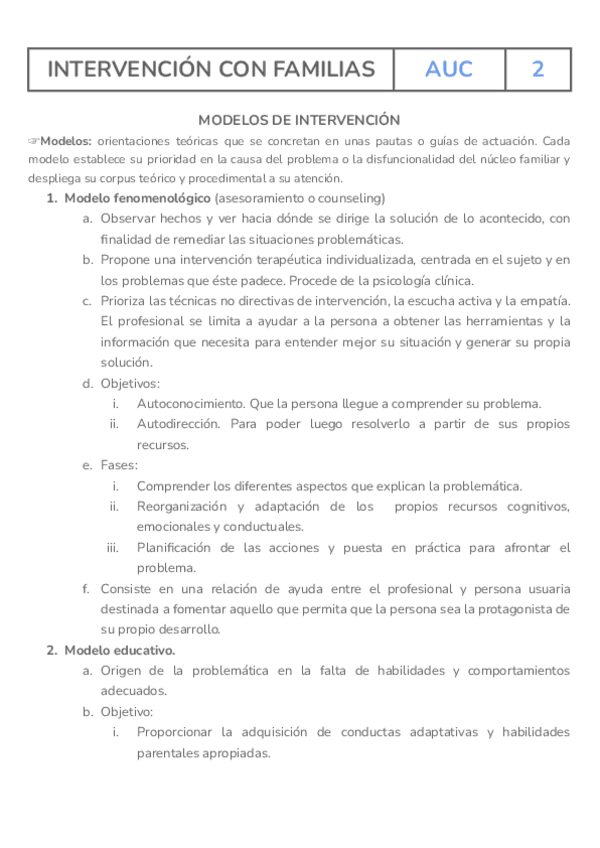 | INTERVENCIÓN CON FAMILIAS | AUC | 2 |
|---|---|---|

MODELOS DE INTERVENCIÓN

☞Modelos: orientaciones teóricas que se concretan en unas pautas o guías de actuación. Cada modelo establece su prioridad en la causa del problema o la disfuncionalidad del núcleo familiar y despliega su corpus teórico y procedimental a su atención.

1. Modelo fenomenológico (asesoramiento o counseling)
a. Observar hechos y ver hacia dónde se dirige la solución de lo acontecido, con finalidad de remediar las situaciones problemáticas.
b. Propone una intervención terapéutica individualizada, centrada en el sujeto y en los problemas que éste padece. Procede de la psicología clínica.
c. Prioriza las técnicas no directivas de intervención, la escucha activa y la empatía. El profesional se limita a ayudar a la persona a obtener las herramientas y la información que necesita para entender mejor su situación y generar su propia solución.
d. Objetivos:
i. Autoconocimiento. Que la persona llegue a comprender su problema.
ii. Autodirección. Para poder luego resolverlo a partir de sus propios recursos.
e. Fases:
i. Comprender los diferentes aspectos que explican la problemática.
ii. Reorganización y adaptación de los propios recursos cognitivos, emocionales y conductuales.
iii. Planificación de las acciones y puesta en práctica para afrontar el problema.
f. Consiste en una relación de ayuda entre el profesional y persona usuaria destinada a fomentar aquello que permita que la persona sea la protagonista de su propio desarrollo.
2. Modelo educativo.
a. Origen de la problemática en la falta de habilidades y comportamientos adecuados.
b. Objetivo:
i. Proporcionar la adquisición de conductas adaptativas y habilidades parentales apropiadas.